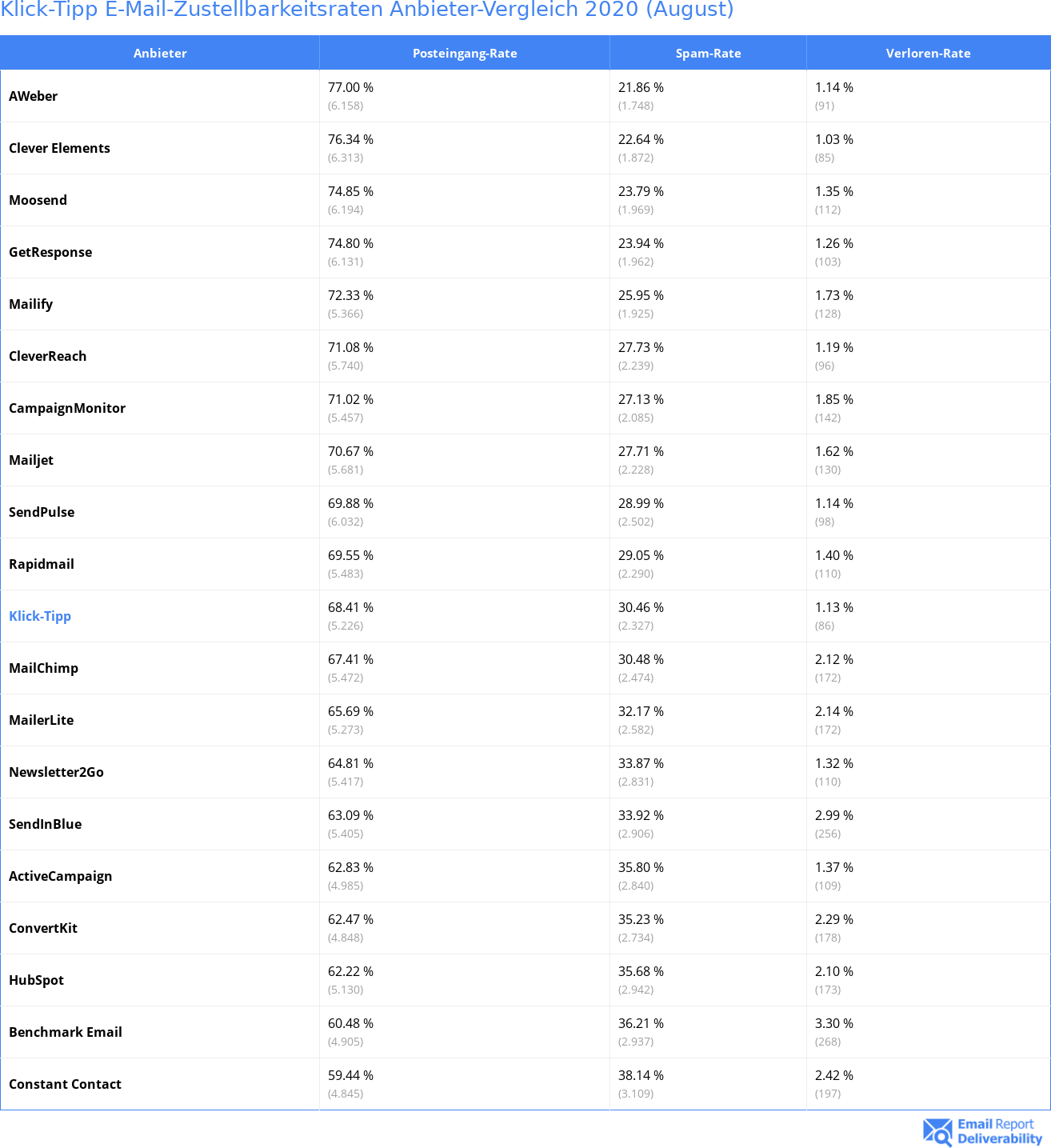 Klick-Tipp E-Mail-Zustellbarkeitsraten Anbieter-Vergleich 2020 (August)

| Anbieter | Posteingang-Rate | Spam-Rate | Verloren-Rate |
|---|---|---|---|
| AWeber | 77.00 % (6.158) | 21.86 % (1.748) | 1.14 % (91) |
| Clever Elements | 76.34 % (6.313) | 22.64 % (1.872) | 1.03 % (85) |
| Moosend | 74.85 % (6.194) | 23.79 % (1.969) | 1.35 % (112) |
| GetResponse | 74.80 % (6.131) | 23.94 % (1.962) | 1.26 % (103) |
| Mailify | 72.33 % (5.366) | 25.95 % (1.925) | 1.73 % (128) |
| CleverReach | 71.08 % (5.740) | 27.73 % (2.239) | 1.19 % (96) |
| CampaignMonitor | 71.02 % (5.457) | 27.13 % (2.085) | 1.85 % (142) |
| Mailjet | 70.67 % (5.681) | 27.71 % (2.228) | 1.62 % (130) |
| SendPulse | 69.88 % (6.032) | 28.99 % (2.502) | 1.14 % (98) |
| Rapidmail | 69.55 % (5.483) | 29.05 % (2.290) | 1.40 % (110) |
| Klick-Tipp | 68.41 % (5.226) | 30.46 % (2.327) | 1.13 % (86) |
| MailChimp | 67.41 % (5.472) | 30.48 % (2.474) | 2.12 % (172) |
| MailerLite | 65.69 % (5.273) | 32.17 % (2.582) | 2.14 % (172) |
| Newsletter2Go | 64.81 % (5.417) | 33.87 % (2.831) | 1.32 % (110) |
| SendInBlue | 63.09 % (5.405) | 33.92 % (2.906) | 2.99 % (256) |
| ActiveCampaign | 62.83 % (4.985) | 35.80 % (2.840) | 1.37 % (109) |
| ConvertKit | 62.47 % (4.848) | 35.23 % (2.734) | 2.29 % (178) |
| HubSpot | 62.22 % (5.130) | 35.68 % (2.942) | 2.10 % (173) |
| Benchmark Email | 60.48 % (4.905) | 36.21 % (2.937) | 3.30 % (268) |
| Constant Contact | 59.44 % (4.845) | 38.14 % (3.109) | 2.42 % (197) |

Email Report Deliverability